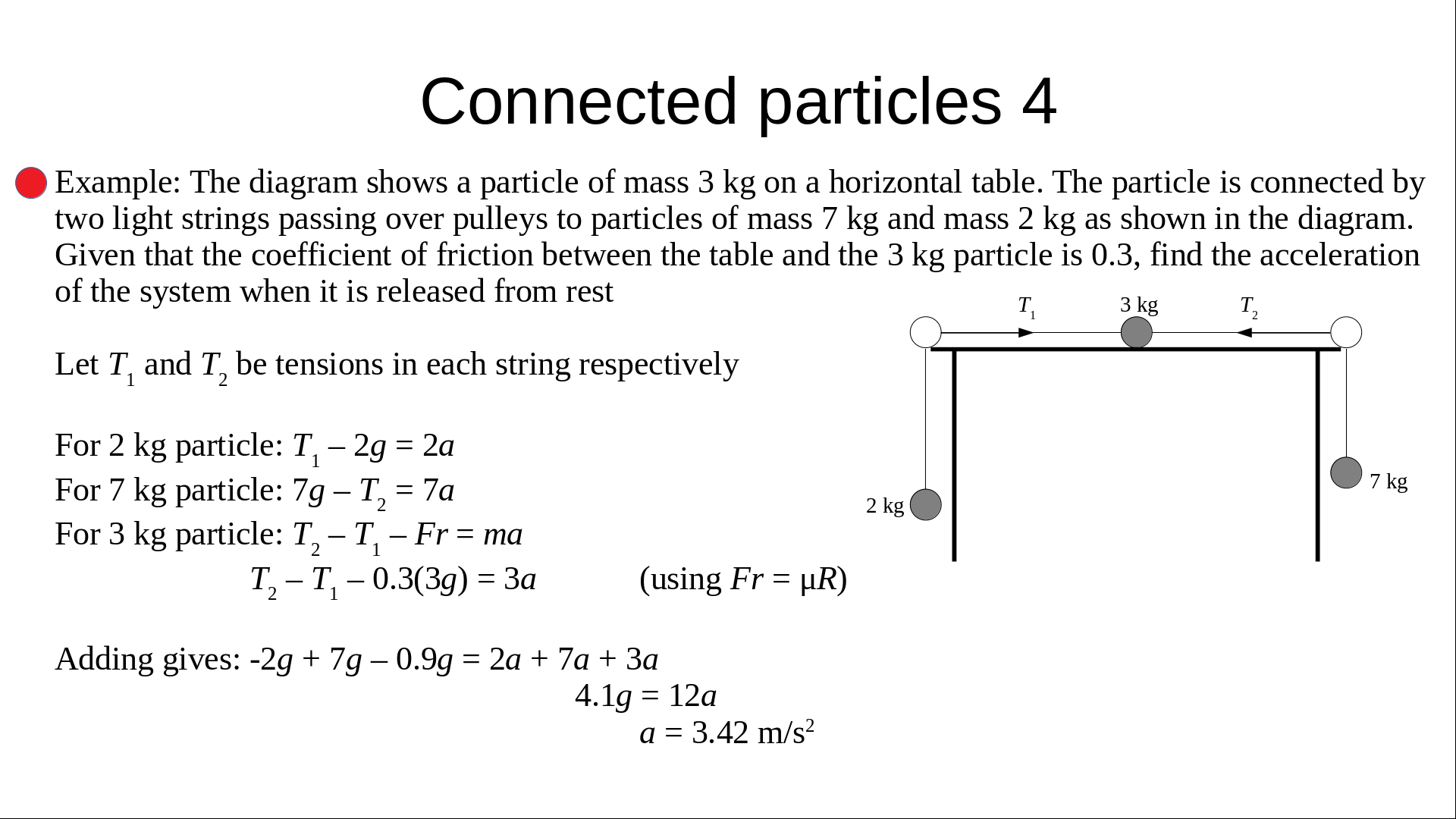 Connected particles 4

Example: The diagram shows a particle of mass 3 kg on a horizontal table. The particle is connected by two light strings passing over pulleys to particles of mass 7 kg and mass 2 kg as shown in the diagram. Given that the coefficient of friction between the table and the 3 kg particle is 0.3, find the acceleration of the system when it is released from rest

$T_1$ 3 kg $T_2$

2 kg

7 kg

Let $T_1$ and $T_2$ be tensions in each string respectively

For 2 kg particle: $T_1 – 2g = 2a$
For 7 kg particle: $7g – T_2 = 7a$
For 3 kg particle: $T_2 – T_1 – Fr = ma$
$T_2 – T_1 – 0.3(3g) = 3a$ (using $Fr = \mu R$)

Adding gives: $-2g + 7g – 0.9g = 2a + 7a + 3a$
$4.1g = 12a$
$a = 3.42$ m/s$^2$